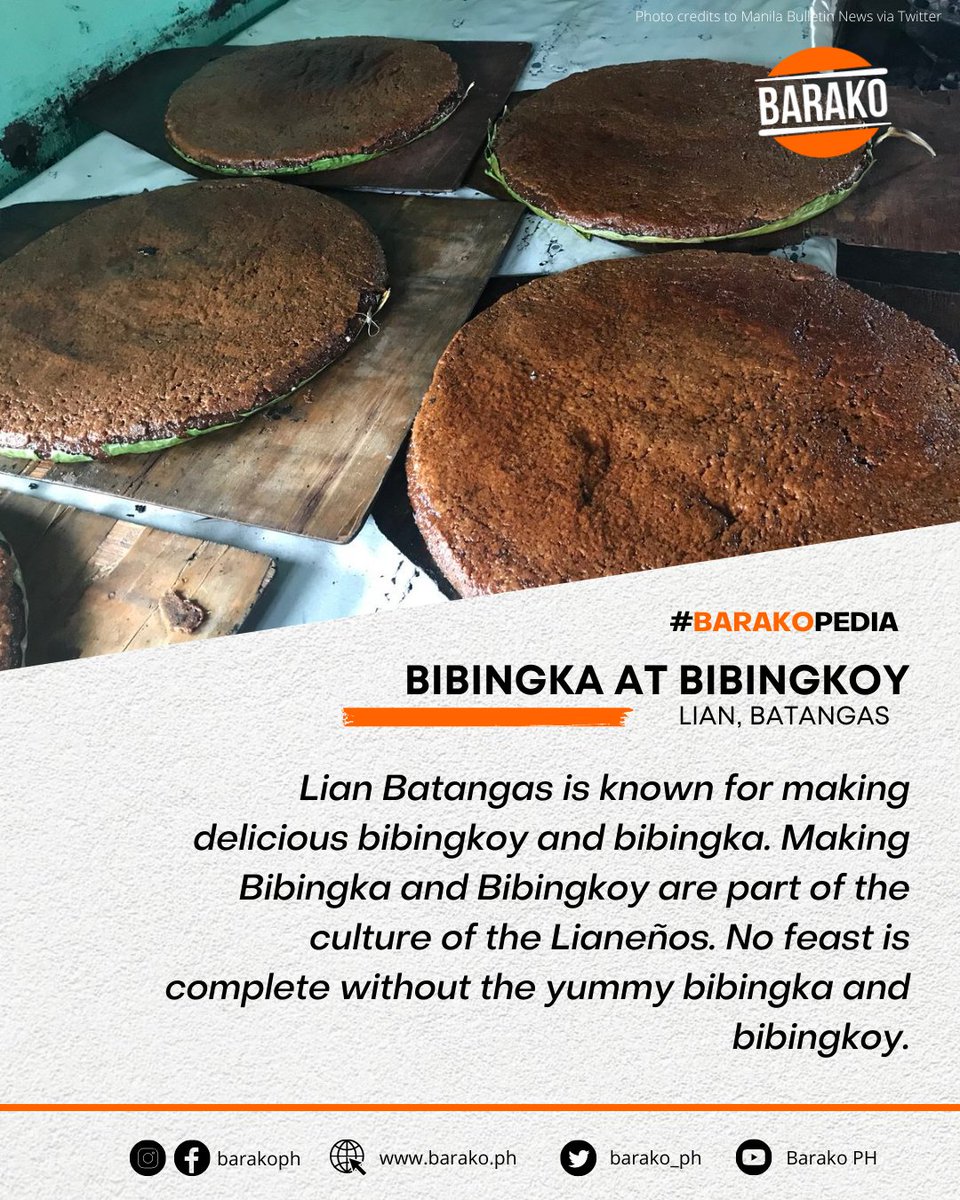 Photo credits to Manila Bulletin News via Twitter

BARAKO

#BARAKOPEDIA

BIBINGKA AT BIBINGKOY

LIAN, BATANGAS

Lian Batangas is known for making delicious bibingkoy and bibingka. Making Bibingka and Bibingkoy are part of the culture of the Lianeños. No feast is complete without the yummy bibingka and bibingkoy.

barakoph www.barako.ph barako_ph Barako PH